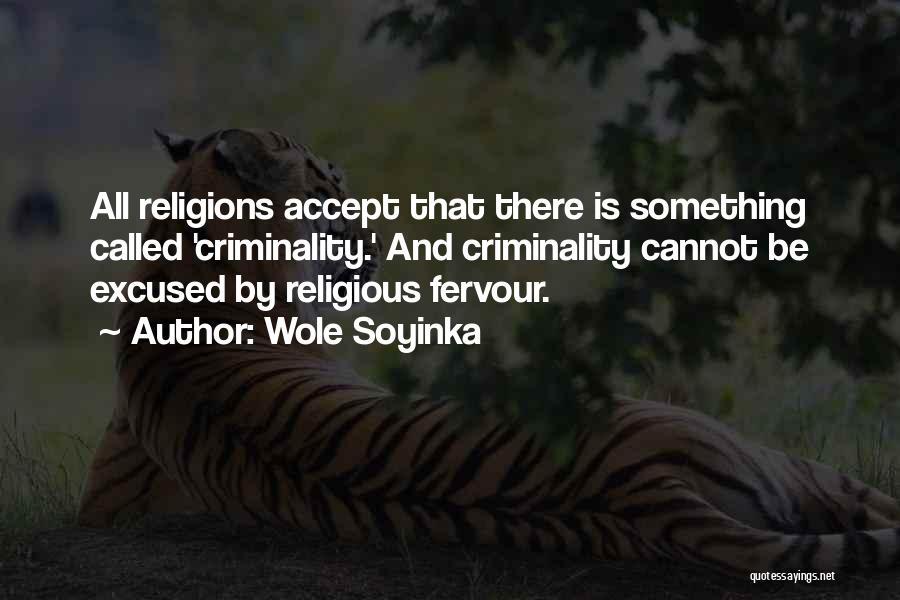 All religions accept that there is something called 'criminality.' And criminality cannot be excused by religious fervour.

~ Author: Wole Soyinka

quotessayings.net